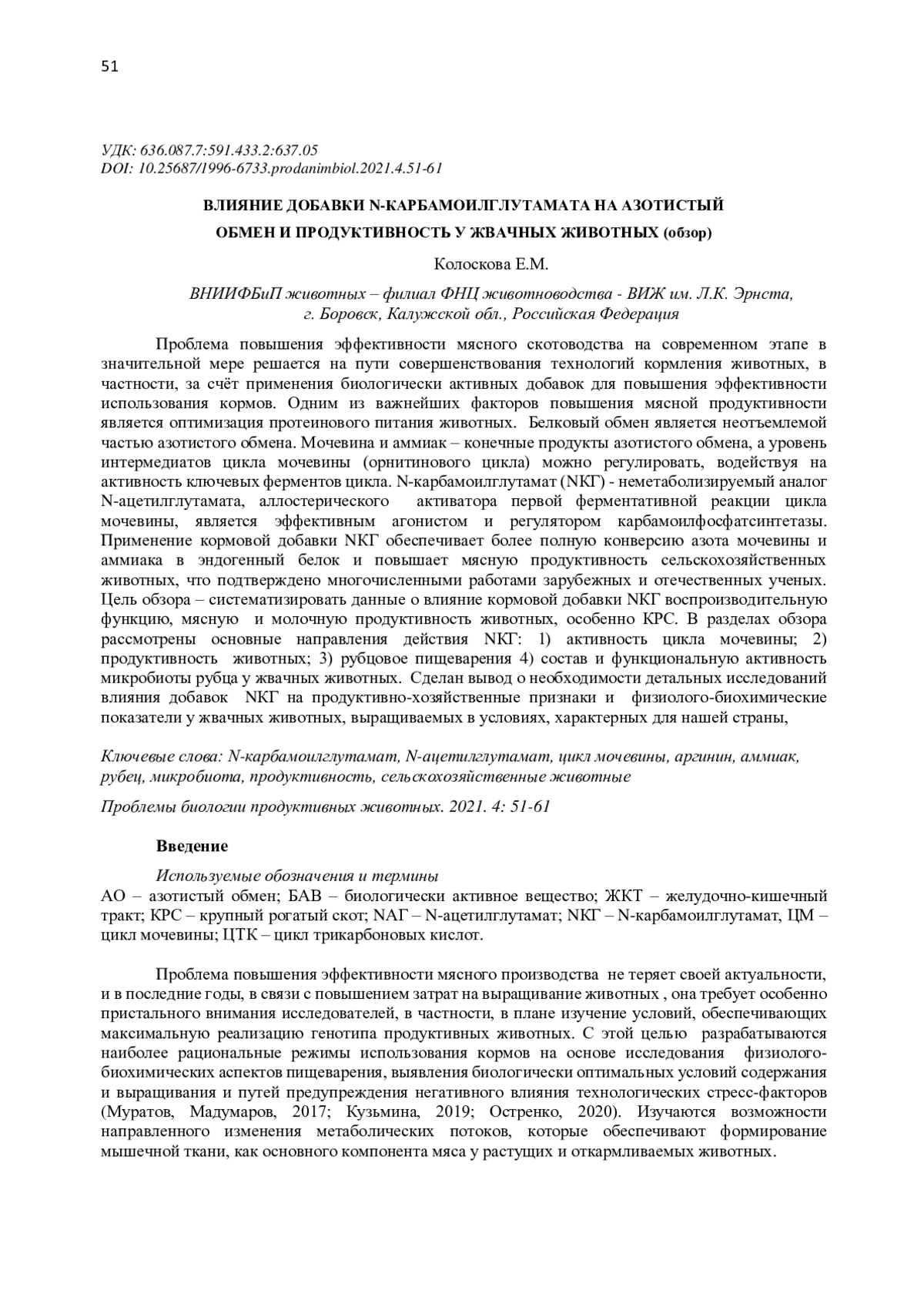 51

УДК: 636.087.7:591.433.2:637.05
DOI: 10.25687/1996-6733.prodanimbiol.2021.4.51-61

ВЛИЯНИЕ ДОБАВКИ N-КАРБАМОИЛГЛУТАМАТА НА АЗОТИСТЫЙ ОБМЕН И ПРОДУКТИВНОСТЬ У ЖВАЧНЫХ ЖИВОТНЫХ (обзор)

Колоскова Е.М.

ВНИИФБиП животных – филиал ФНЦ животноводства - ВИЖ им. Л.К. Эрнста, г. Боровск, Калужской обл., Российская Федерация

Проблема повышения эффективности мясного скотоводства на современном этапе в значительной мере решается на пути совершенствования технологий кормления животных, в частности, за счёт применения биологически активных добавок для повышения эффективности использования кормов. Одним из важнейших факторов повышения мясной продуктивности является оптимизация протеинового питания животных. Белковый обмен является неотъемлемой частью азотистого обмена. Мочевина и аммиак – конечные продукты азотистого обмена, а уровень интермедиатов цикла мочевины (орнитинового цикла) можно регулировать, водействуя на активность ключевых ферментов цикла. N-карбамоилглутамат (NКГ) - неметаболизируемый аналог N-ацетилглутамата, аллостерического активатора первой ферментативной реакции цикла мочевины, является эффективным агонистом и регулятором карбамоилфосфатсинтетазы. Применение кормовой добавки NКГ обеспечивает более полную конверсию азота мочевины и аммиака в эндогенный белок и повышает мясную продуктивность сельскохозяйственных животных, что подтверждено многочисленными работами зарубежных и отечественных ученых. Цель обзора – систематизировать данные о влияние кормовой добавки NКГ воспроизводительную функцию, мясную и молочную продуктивность животных, особенно КРС. В разделах обзора рассмотрены основные направления действия NКГ: 1) активность цикла мочевины; 2) продуктивность животных; 3) рубцовое пищеварения 4) состав и функциональную активность микробиоты рубца у жвачных животных. Сделан вывод о необходимости детальных исследований влияния добавок NКГ на продуктивно-хозяйственные признаки и физиолого-биохимические показатели у жвачных животных, выращиваемых в условиях, характерных для нашей страны,

Ключевые слова: N-карбамоилглутамат, N-ацетилглутамат, цикл мочевины, аргинин, аммиак, рубец, микробиота, продуктивность, сельскохозяйственные животные

Проблемы биологии продуктивных животных. 2021. 4: 51-61

Введение

Используемые обозначения и термины
АО – азотистый обмен; БАВ – биологически активное вещество; ЖКТ – желудочно-кишечный тракт; КРС – крупный рогатый скот; NАГ – N-ацетилглутамат; NКГ – N-карбамоилглутамат, ЦМ – цикл мочевины; ЦТК – цикл трикарбоновых кислот.

Проблема повышения эффективности мясного производства не теряет своей актуальности, и в последние годы, в связи с повышением затрат на выращивание животных , она требует особенно пристального внимания исследователей, в частности, в плане изучение условий, обеспечивающих максимальную реализацию генотипа продуктивных животных. С этой целью разрабатываются наиболее рациональные режимы использования кормов на основе исследования физиолого-биохимических аспектов пищеварения, выявления биологически оптимальных условий содержания и выращивания и путей предупреждения негативного влияния технологических стресс-факторов (Муратов, Мадумаров, 2017; Кузьмина, 2019; Остренко, 2020). Изучаются возможности направленного изменения метаболических потоков, которые обеспечивают формирование мышечной ткани, как основного компонента мяса у растущих и откармливаемых животных.